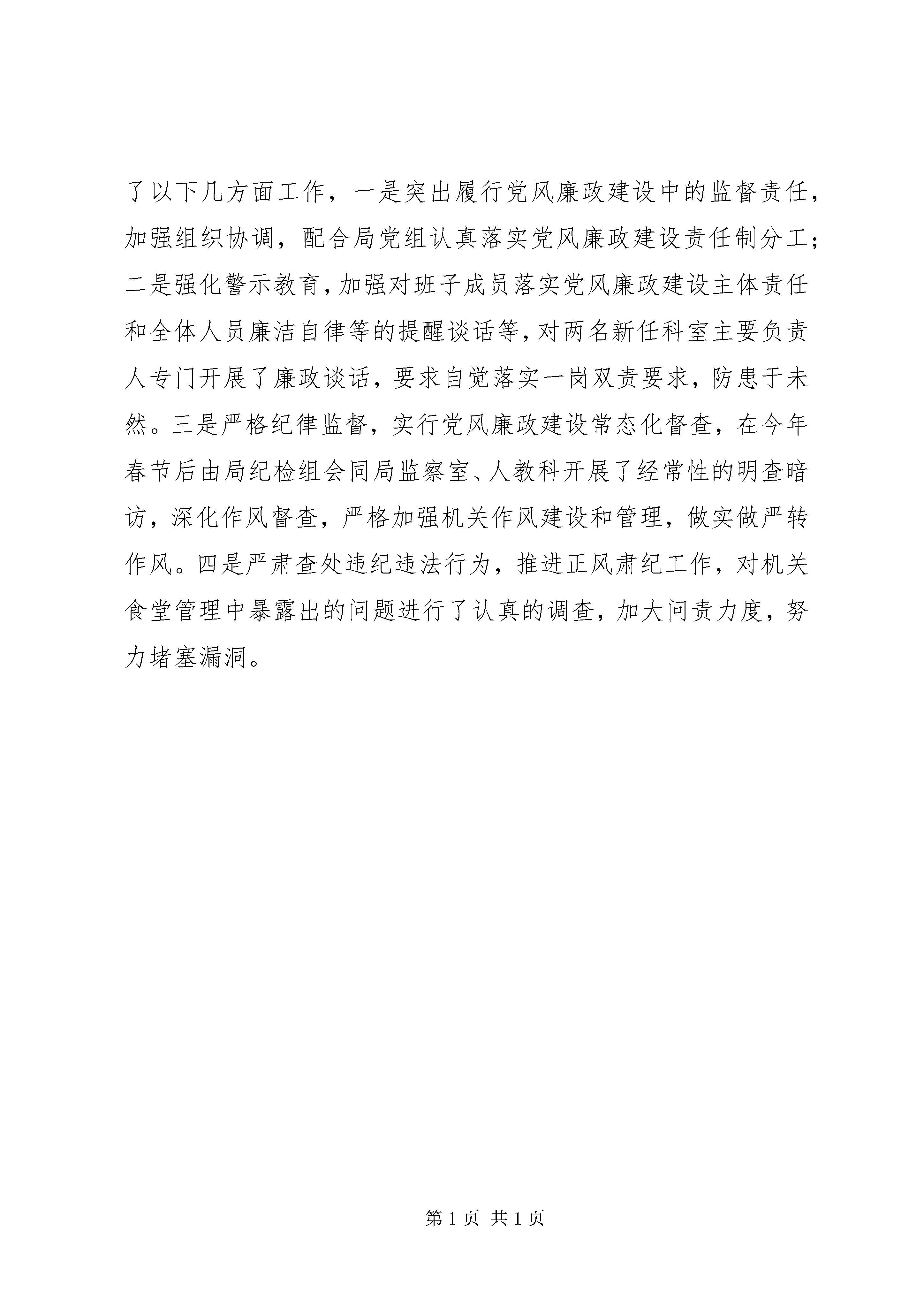 了以下几方面工作，一是突出履行党风廉政建设中的监督责任，加强组织协调，配合局党组认真落实党风廉政建设责任制分工；二是强化警示教育，加强对班子成员落实党风廉政建设主体责任和全体人员廉洁自律等的提醒谈话等，对两名新任科室主要负责人专门开展了廉政谈话，要求自觉落实一岗双责要求，防患于未然。三是严格纪律监督，实行党风廉政建设常态化督查，在今年春节后由局纪检组会同局监察室、人教科开展了经常性的明查暗访，深化作风督查，严格加强机关作风建设和管理，做实做严转作风。四是严肃查处违纪违法行为，推进正风肃纪工作，对机关食堂管理中暴露出的问题进行了认真的调查，加大问责力度，努力堵塞漏洞。

第 1 页 共 1 页